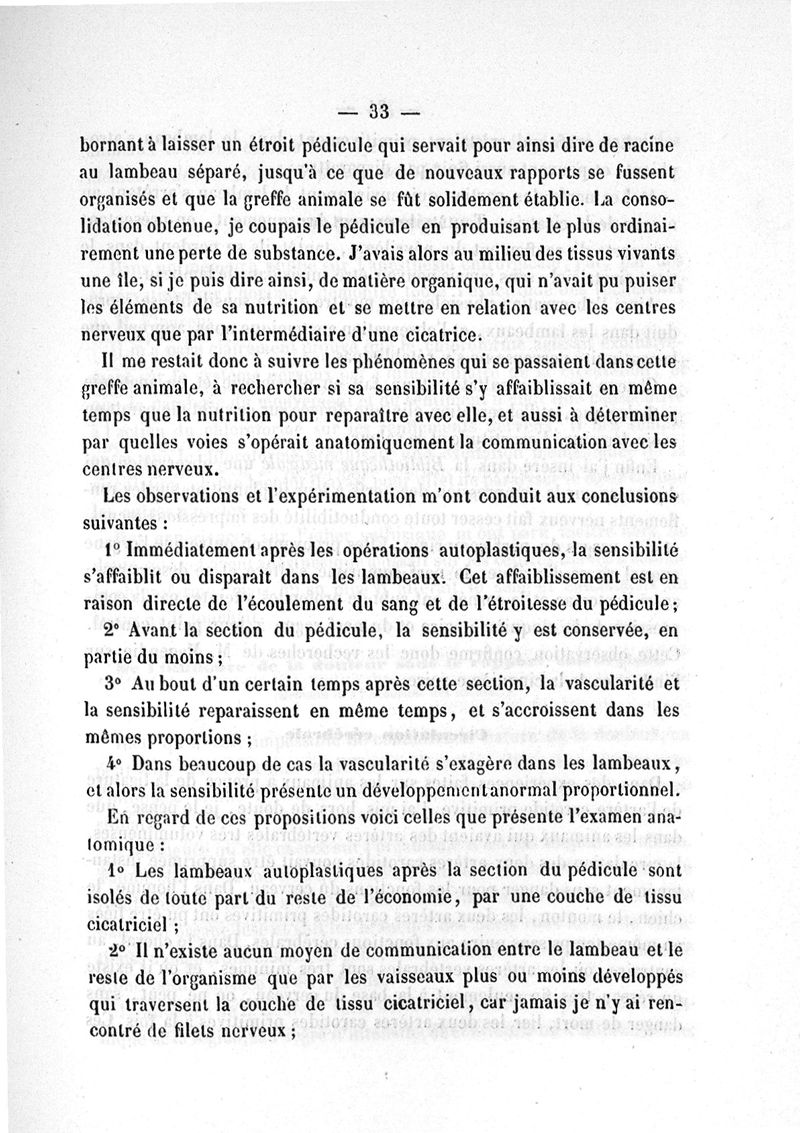 — 33 —

bornant à laisser un étroit pédicule qui servait pour ainsi dire de racine au lambeau séparé, jusqu'à ce que de nouveaux rapports se fussent organisés et que la greffe animale se fût solidement établie. La consolidation obtenue, je coupais le pédicule en produisant le plus ordinairement une perte de substance. J'avais alors au milieu des tissus vivants une île, si je puis dire ainsi, de matière organique, qui n'avait pu puiser les éléments de sa nutrition et se mettre en relation avec les centres nerveux que par l'intermédiaire d'une cicatrice.

Il me restait donc à suivre les phénomènes qui se passaient dans cette greffe animale, à rechercher si sa sensibilité s'y affaiblissait en même temps que la nutrition pour reparaître avec elle, et aussi à déterminer par quelles voies s'opérait anatomiquement la communication avec les centres nerveux.

Les observations et l'expérimentation m'ont conduit aux conclusions suivantes :

1° Immédiatement après les opérations autoplastiques, la sensibilité s'affaiblit ou disparaît dans les lambeaux. Cet affaiblissement est en raison directe de l'écoulement du sang et de l'étroitesse du pédicule;

2° Avant la section du pédicule, la sensibilité y est conservée, en partie du moins ;

3° Au bout d'un certain temps après cette section, la vascularité et la sensibilité reparaissent en même temps, et s'accroissent dans les mêmes proportions ;

4° Dans beaucoup de cas la vascularité s'exagère dans les lambeaux, et alors la sensibilité présente un développement anormal proportionnel.

En regard de ces propositions voici celles que présente l'examen anatomique :

1° Les lambeaux autoplastiques après la section du pédicule sont isolés de toute part du reste de l'économie, par une couche de tissu cicatriciel ;

2° Il n'existe aucun moyen de communication entre le lambeau et le reste de l'organisme que par les vaisseaux plus ou moins développés qui traversent la couche de tissu cicatriciel, car jamais je n'y ai rencontré de filets nerveux ;